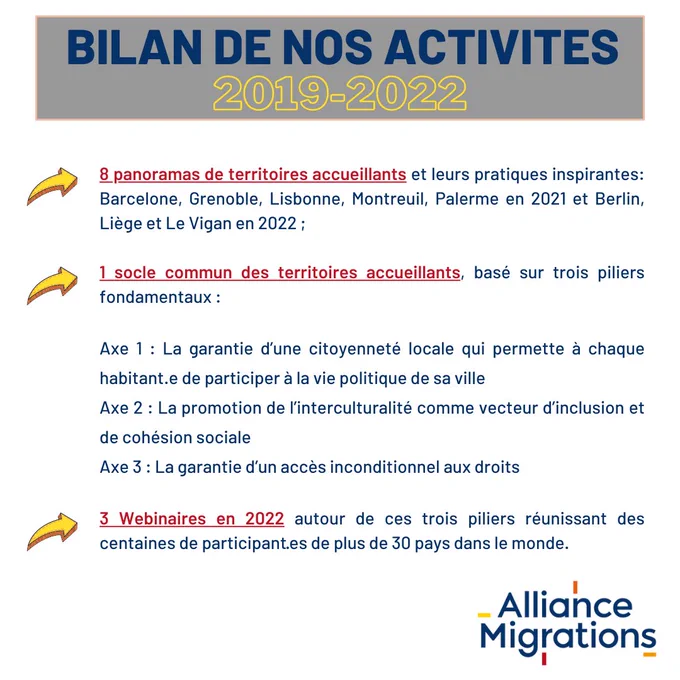 BILAN DE NOS ACTIVITES
2019-2022

8 panoramas de territoires accueillants et leurs pratiques inspirantes: Barcelone, Grenoble, Lisbonne, Montreuil, Palerme en 2021 et Berlin, Liège et Le Vigan en 2022 ;

1 socle commun des territoires accueillants, basé sur trois piliers fondamentaux :

Axe 1 : La garantie d'une citoyenneté locale qui permette à chaque habitant.e de participer à la vie politique de sa ville
Axe 2 : La promotion de l'interculturalité comme vecteur d'inclusion et de cohésion sociale
Axe 3 : La garantie d'un accès inconditionnel aux droits

3 Webinaires en 2022 autour de ces trois piliers réunissant des centaines de participant.es de plus de 30 pays dans le monde.

Alliance Migrations